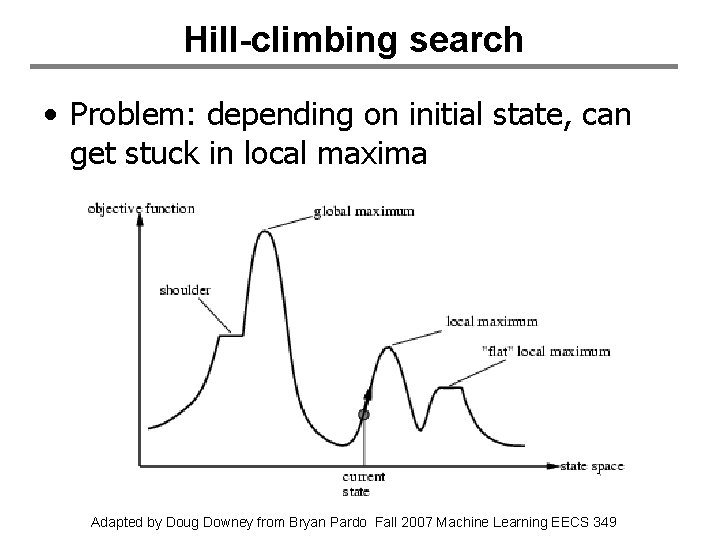 Hill-climbing search

• Problem: depending on initial state, can get stuck in local maxima

objective function

global maximum

shoulder

local maximum

"flat" local maximum

current state

state space

Adapted by Doug Downey from Bryan Pardo Fall 2007 Machine Learning EECS 349